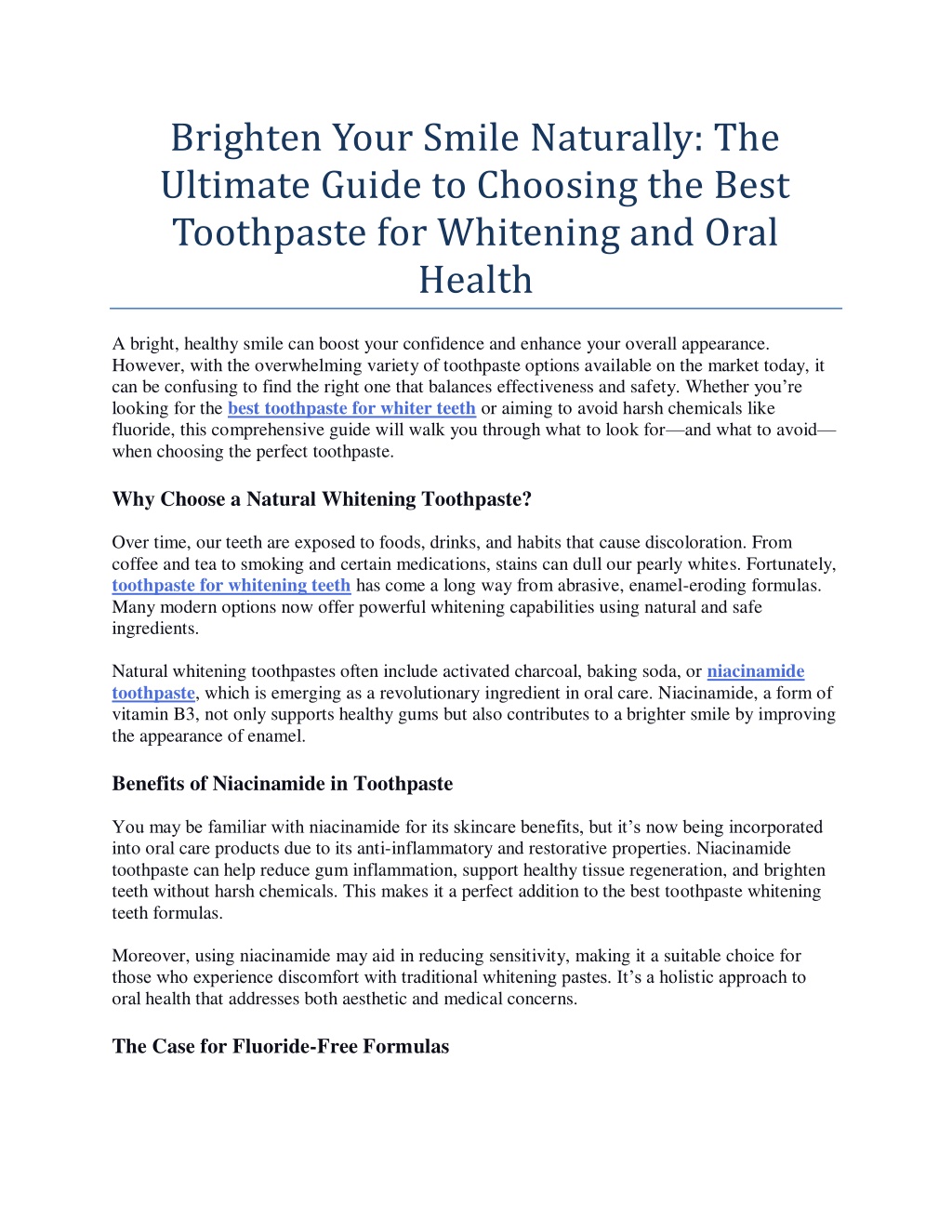 Brighten Your Smile Naturally: The Ultimate Guide to Choosing the Best Toothpaste for Whitening and Oral Health

A bright, healthy smile can boost your confidence and enhance your overall appearance. However, with the overwhelming variety of toothpaste options available on the market today, it can be confusing to find the right one that balances effectiveness and safety. Whether you're looking for the best toothpaste for whiter teeth or aiming to avoid harsh chemicals like fluoride, this comprehensive guide will walk you through what to look for—and what to avoid—when choosing the perfect toothpaste.

Why Choose a Natural Whitening Toothpaste?

Over time, our teeth are exposed to foods, drinks, and habits that cause discoloration. From coffee and tea to smoking and certain medications, stains can dull our pearly whites. Fortunately, toothpaste for whitening teeth has come a long way from abrasive, enamel-eroding formulas. Many modern options now offer powerful whitening capabilities using natural and safe ingredients.

Natural whitening toothpastes often include activated charcoal, baking soda, or niacinamide toothpaste, which is emerging as a revolutionary ingredient in oral care. Niacinamide, a form of vitamin B3, not only supports healthy gums but also contributes to a brighter smile by improving the appearance of enamel.

Benefits of Niacinamide in Toothpaste

You may be familiar with niacinamide for its skincare benefits, but it's now being incorporated into oral care products due to its anti-inflammatory and restorative properties. Niacinamide toothpaste can help reduce gum inflammation, support healthy tissue regeneration, and brighten teeth without harsh chemicals. This makes it a perfect addition to the best toothpaste whitening teeth formulas.

Moreover, using niacinamide may aid in reducing sensitivity, making it a suitable choice for those who experience discomfort with traditional whitening pastes. It's a holistic approach to oral health that addresses both aesthetic and medical concerns.

The Case for Fluoride-Free Formulas